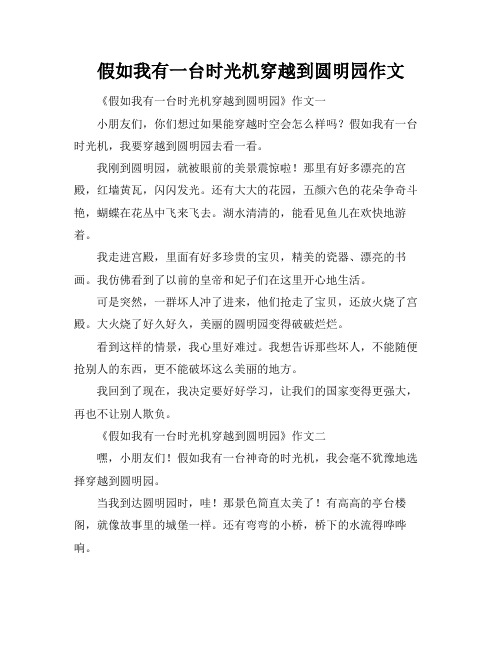 假如我有一台时光机穿越到圆明园作文

《假如我有一台时光机穿越到圆明园》作文一

小朋友们，你们想过如果能穿越时空会怎么样吗？假如我有一台时光机，我要穿越到圆明园去看一看。

我刚到圆明园，就被眼前的美景震惊啦！那里有好多漂亮的宫殿，红墙黄瓦，闪闪发光。还有大大的花园，五颜六色的花朵争奇斗艳，蝴蝶在花丛中飞来飞去。湖水清清的，能看见鱼儿在欢快地游着。

我走进宫殿，里面有好多珍贵的宝贝，精美的瓷器、漂亮的书画。我仿佛看到了以前的皇帝和妃子们在这里开心地生活。

可是突然，一群坏人冲了进来，他们抢走了宝贝，还放火烧了宫殿。大火烧了好久好久，美丽的圆明园变得破破烂烂。

看到这样的情景，我心里好难过。我想告诉那些坏人，不能随便抢别人的东西，更不能破坏这么美丽的地方。

我回到了现在，我决定要好好学习，让我们的国家变得更强大，再也不让别人欺负。

《假如我有一台时光机穿越到圆明园》作文二

嘿，小朋友们！假如我有一台神奇的时光机，我会毫不犹豫地选择穿越到圆明园。

当我到达圆明园时，哇！那景色简直太美了！有高高的亭台楼阁，就像故事里的城堡一样。还有弯弯的小桥，桥下的水流得哗哗响。